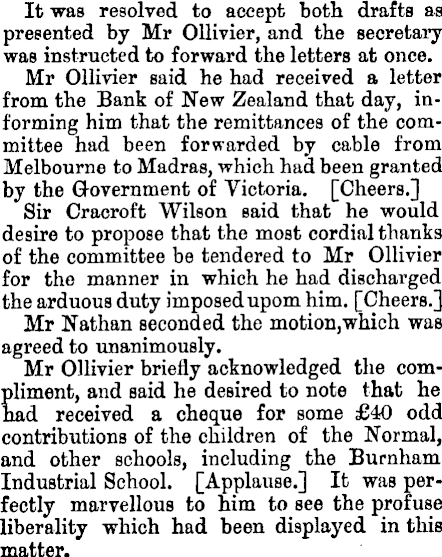 It was resolved to accept both drafts as presented by Mr Ollivier, and the secretary was instructed to forward the letters at once.

Mr Ollivier said he had received a letter from the Bank of New Zealand that day, informing him that the remittances of the committee had been forwarded by cable from Melbourne to Madras, which had been granted by the Government of Victoria. [Cheers.]

Sir Cracroft Wilson said that he would desire to propose that the most cordial thanks of the committee be tendered to Mr Ollivier for the manner in which he had discharged the arduous duty imposed upom him. [Cheers.]

Mr Nathan seconded the motion,which was agreed to unanimously.

Mr Ollivier briefly acknowledged the compliment, and said he desired to note that he had received a cheque for some £40 odd contributions of the children of the Normal, and other schools, including the Burnham Industrial School. [Applause.] It was perfectly marvellous to him to see the profuse liberality which had been displayed in this matter.